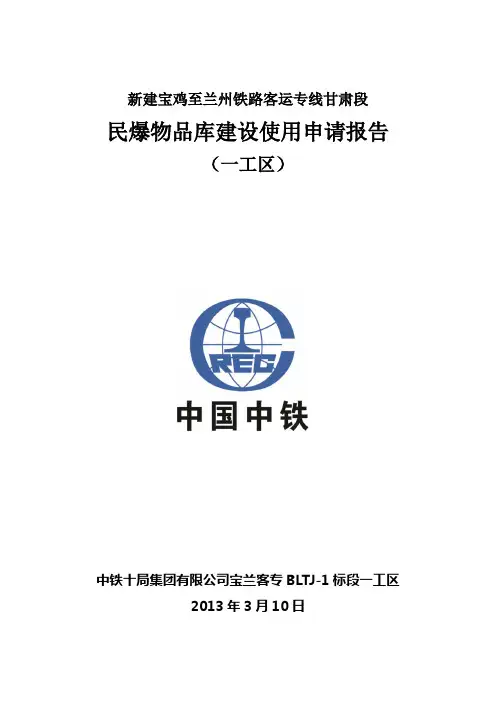 新建宝鸡至兰州铁路客运专线甘肃段

民爆物品库建设使用申请报告

（一工区）

CREC

中国中铁

中铁十局集团有限公司宝兰客专 BLTJ-1 标段一工区

2013 年 3 月 10 日